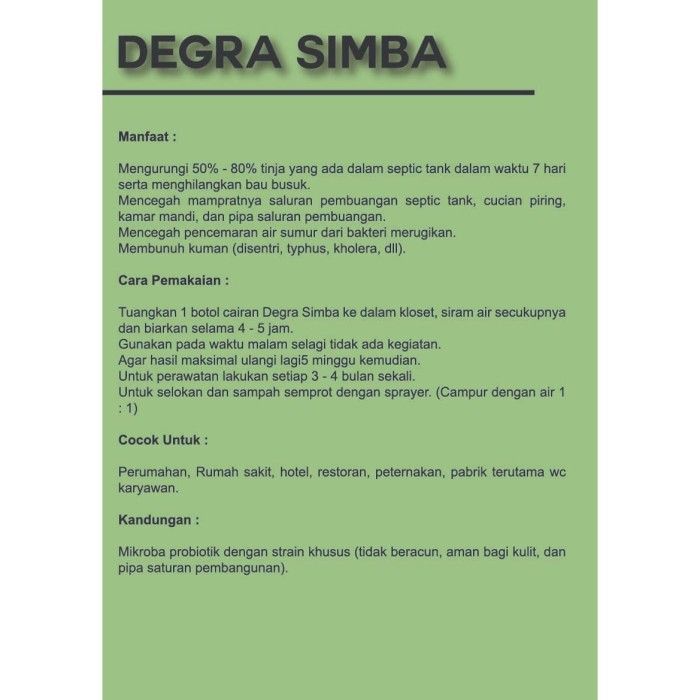 DEGRA SIMBA

Manfaat :

Mengurungi 50% - 80% tinja yang ada dalam septic tank dalam waktu 7 hari serta menghilangkan bau busuk.
Mencegah mampratnya saluran pembuangan septic tank, cucian piring, kamar mandi, dan pipa saluran pembuangan.
Mencegah pencemaran air sumur dari bakteri merugikan.
Membunuh kuman (disentri, typhus, kholera, dll).

Cara Pemakaian :

Tuangkan 1 botol cairan Degra Simba ke dalam kloset, siram air secukupnya dan biarkan selama 4 - 5 jam.
Gunakan pada waktu malam selagi tidak ada kegiatan.
Agar hasil maksimal ulangi lagi5 minggu kemudian.
Untuk perawatan lakukan setiap 3 - 4 bulan sekali.
Untuk selokan dan sampah semprot dengan sprayer. (Campur dengan air 1 : 1)

Cocok Untuk :

Perumahan, Rumah sakit, hotel, restoran, peternakan, pabrik terutama wc karyawan.

Kandungan :

Mikroba probiotik dengan strain khusus (tidak beracun, aman bagi kulit, dan pipa saturan pembangunan).